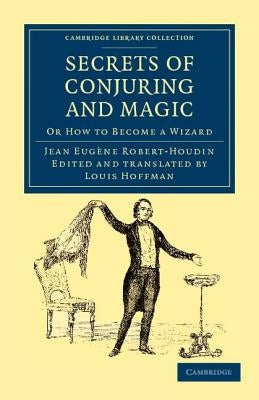 CAMBRIDGE LIBRARY COLLECTION

SECRETS OF CONJURING AND MAGIC

OR HOW TO BECOME A WIZARD

JEAN EUGÈNE ROBERT-HOUDIN
EDITED AND TRANSLATED BY
LOUIS HOFFMAN

CAMBRIDGE